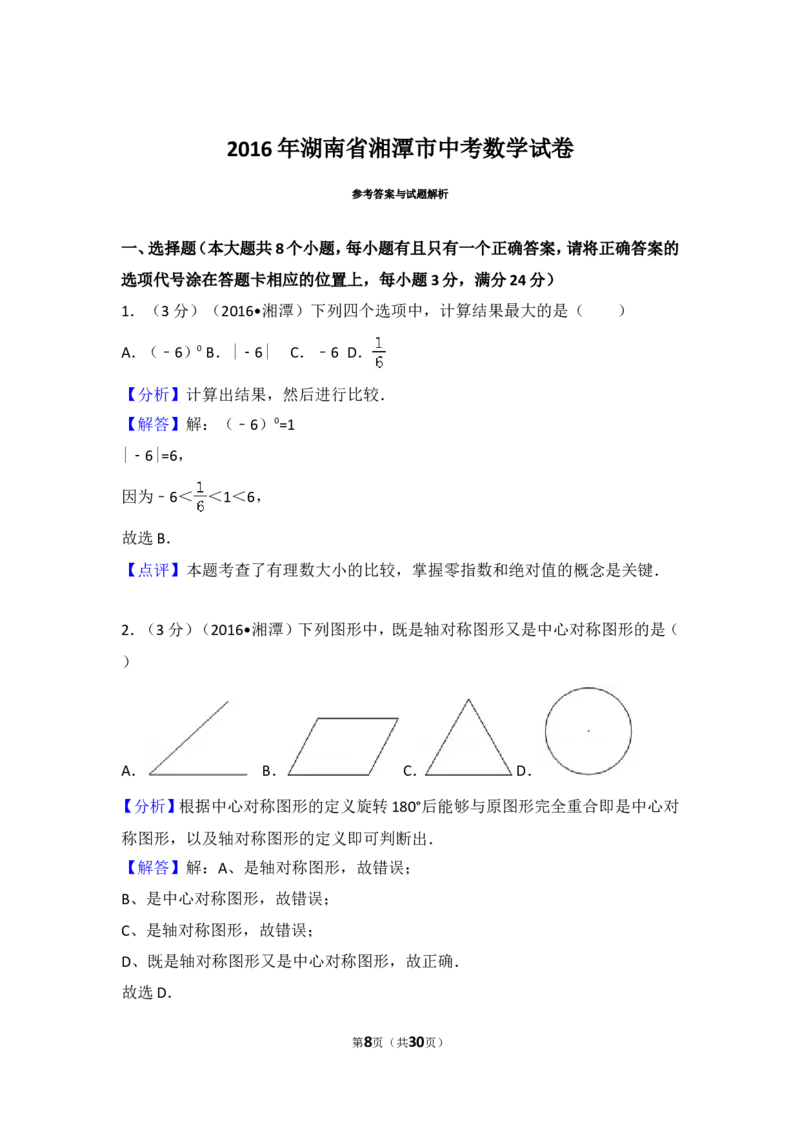 2016年湖南省湘潭市中考数学试卷

参考答案与试题解析

一、选择题（本大题共8个小题，每小题有且只有一个正确答案，请将正确答案的选项代号涂在答题卡相应的位置上，每小题3分，满分24分）

1．（3分）（2016•湘潭）下列四个选项中，计算结果最大的是（　　）

A．$(-6)^0$ B．$|-6|$　C．$-6$ D．$\frac{1}{6}$

【分析】计算出结果，然后进行比较．

【解答】解：$(-6)^0=1$

$|-6|=6$，

因为$-6<\frac{1}{6}<1<6$，

故选B．

【点评】本题考查了有理数大小的比较，掌握零指数和绝对值的概念是关键．

2．（3分）（2016•湘潭）下列图形中，既是轴对称图形又是中心对称图形的是（　　）

A．　B．　C．　D．

【分析】根据中心对称图形的定义旋转180°后能够与原图形完全重合即是中心对称图形，以及轴对称图形的定义即可判断出．

【解答】解：A、是轴对称图形，故错误；

B、是中心对称图形，故错误；

C、是轴对称图形，故错误；

D、既是轴对称图形又是中心对称图形，故正确．

故选D．

第8页（共30页）